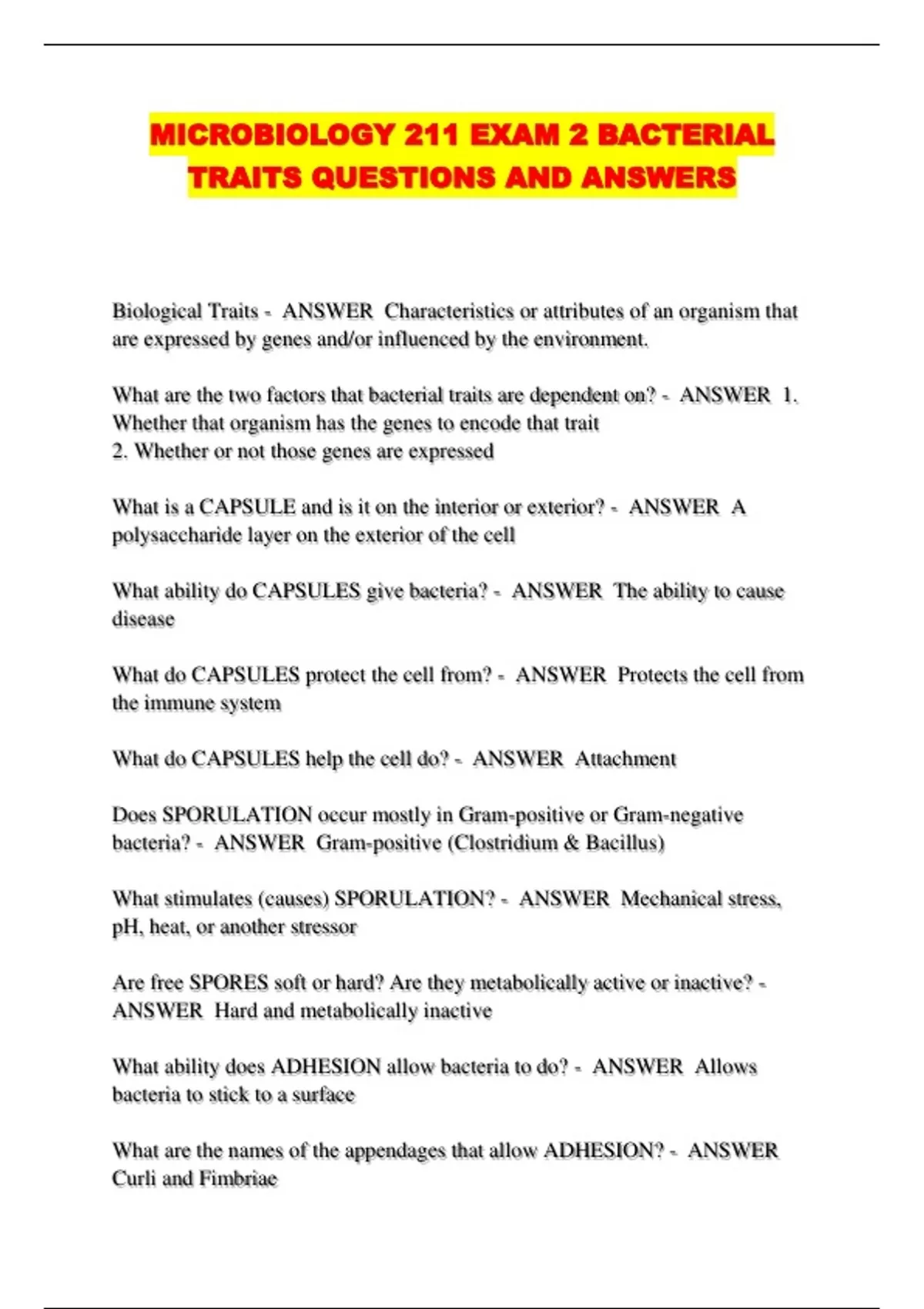 MICROBIOLOGY 211 EXAM 2 BACTERIAL TRAITS QUESTIONS AND ANSWERS

Biological Traits - ANSWER Characteristics or attributes of an organism that are expressed by genes and/or influenced by the environment.

What are the two factors that bacterial traits are dependent on? - ANSWER 1. Whether that organism has the genes to encode that trait
2. Whether or not those genes are expressed

What is a CAPSULE and is it on the interior or exterior? - ANSWER A polysaccharide layer on the exterior of the cell

What ability do CAPSULES give bacteria? - ANSWER The ability to cause disease

What do CAPSULES protect the cell from? - ANSWER Protects the cell from the immune system

What do CAPSULES help the cell do? - ANSWER Attachment

Does SPORULATION occur mostly in Gram-positive or Gram-negative bacteria? - ANSWER Gram-positive (Clostridium & Bacillus)

What stimulates (causes) SPORULATION? - ANSWER Mechanical stress, pH, heat, or another stressor

Are free SPORES soft or hard? Are they metabolically active or inactive? - ANSWER Hard and metabolically inactive

What ability does ADHESION allow bacteria to do? - ANSWER Allows bacteria to stick to a surface

What are the names of the appendages that allow ADHESION? - ANSWER Curli and Fimbriae